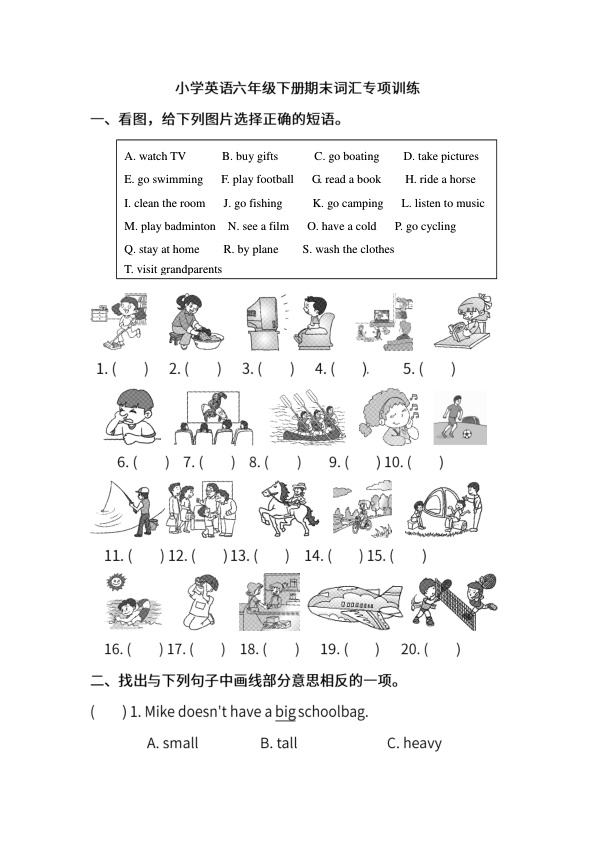 小学英语六年级下册期末词汇专项训练

一、看图，给下列图片选择正确的短语。

A. watch TV　B. buy gifts　C. go boating　D. take pictures
E. go swimming　F. play football　G. read a book　H. ride a horse
I. clean the room　J. go fishing　K. go camping　L. listen to music
M. play badminton　N. see a film　O. have a cold　P. go cycling
Q. stay at home　R. by plane　S. wash the clothes
T. visit grandparents

1. (　　)　2. (　　)　3. (　　)　4. (　　).　5. (　　)

6. (　　)　7. (　　)　8. (　　)　9. (　　)　10. (　　)

11. (　　)　12. (　　)　13. (　　)　14. (　　)　15. (　　)

16. (　　)　17. (　　)　18. (　　)　19. (　　)　20. (　　)

二、找出与下列句子中画线部分意思相反的一项。

(　　) 1. Mike doesn't have a big schoolbag.

A. small　B. tall　C. heavy